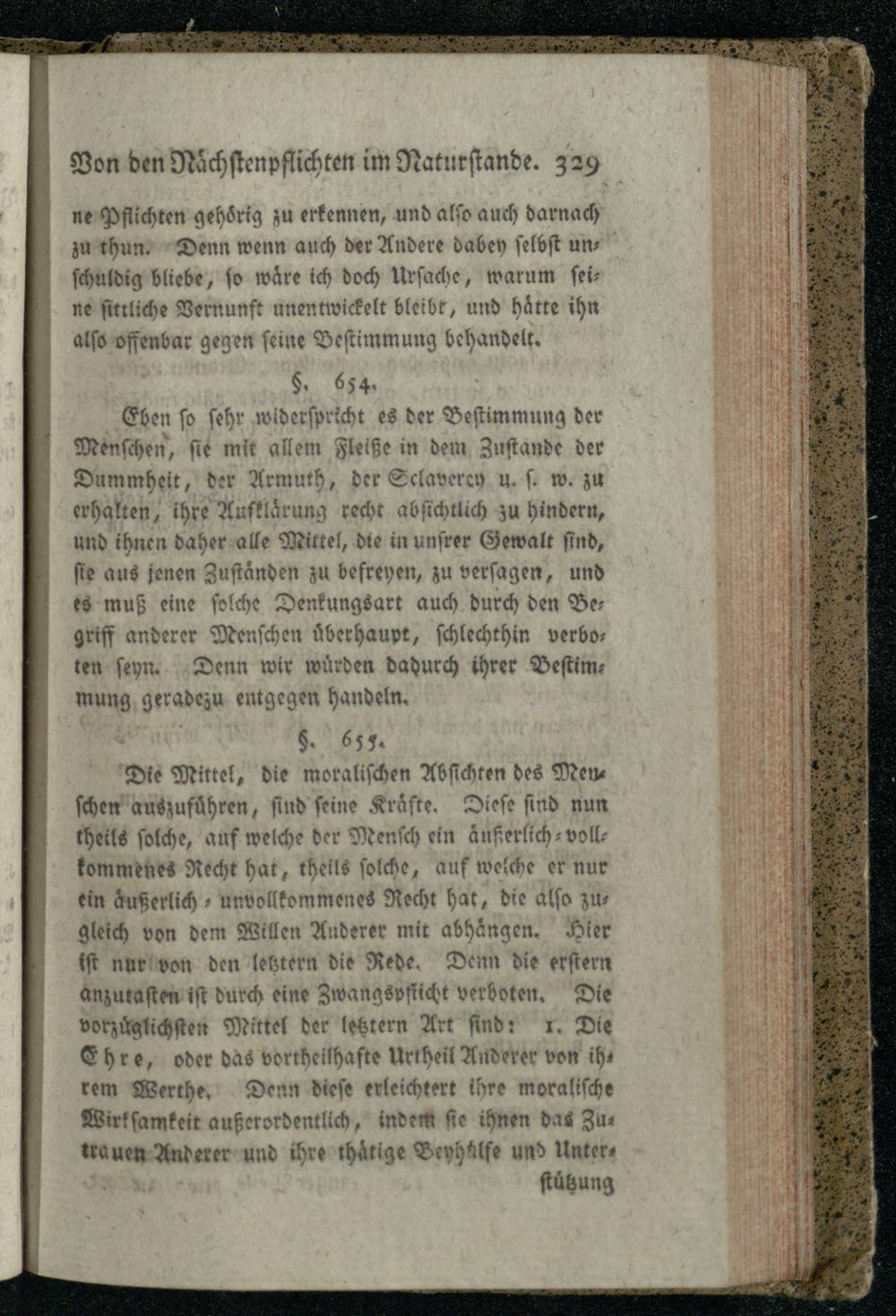 Von den Nächstenpflichten im Naturstande. 329

ne Pflichten gehörig zu erkennen, und also auch darnach zu thun. Denn wenn auch der Andere dabey selbst unschuldig bliebe, so wäre ich doch Ursache, warum seine sittliche Vernunft unentwickelt bleibt, und hätte ihn also offenbar gegen seine Bestimmung behandelt.

§. 654.

Eben so sehr widerspricht es der Bestimmung der Menschen, sie mit allem Fleiße in dem Zustande der Dummheit, der Armuth, der Sclaverey u. s. w. zu erhalten, ihre Aufklärung recht absichtlich zu hindern, und ihnen daher alle Mittel, die in unsrer Gewalt sind, sie aus jenen Zuständen zu befreyen, zu versagen, und es muß eine solche Denkungsart auch durch den Begriff anderer Menschen überhaupt, schlechthin verboten seyn. Denn wir würden dadurch ihrer Bestimmung geradezu entgegen handeln.

§. 655.

Die Mittel, die moralischen Absichten des Menschen auszuführen, sind seine Kräfte. Diese sind nun theils solche, auf welche der Mensch ein äußerlich-vollkommenes Recht hat, theils solche, auf welche er nur ein äußerlich-unvollkommenes Recht hat, die also zugleich von dem Willen Anderer mit abhängen. Hier ist nur von den letztern die Rede. Denn die erstern anzutasten ist durch eine Zwangspflicht verboten. Die vorzüglichsten Mittel der letztern Art sind: 1. Die Ehre, oder das vortheilhafte Urtheil Anderer von ihrem Werthe. Denn diese erleichtert ihre moralische Wirksamkeit außerordentlich, indem sie ihnen das Zutrauen Anderer und ihre thätige Beyhülfe und Unter-

stützung